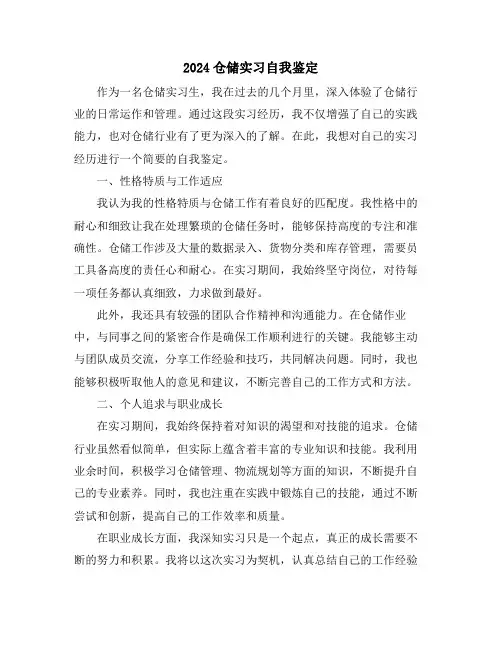 2024 仓储实习自我鉴定

作为一名仓储实习生，我在过去的几个月里，深入体验了仓储行业的日常运作和管理。通过这段实习经历，我不仅增强了自己的实践能力，也对仓储行业有了更为深入的了解。在此，我想对自己的实习经历进行一个简要的自我鉴定。

一、性格特质与工作适应

我认为我的性格特质与仓储工作有着良好的匹配度。我性格中的耐心和细致让我在处理繁琐的仓储任务时，能够保持高度的专注和准确性。仓储工作涉及大量的数据录入、货物分类和库存管理，需要员工具备高度的责任心和耐心。在实习期间，我始终坚守岗位，对待每一项任务都认真细致，力求做到最好。

此外，我还具有较强的团队合作精神和沟通能力。在仓储作业中，与同事之间的紧密合作是确保工作顺利进行的关键。我能够主动与团队成员交流，分享工作经验和技巧，共同解决问题。同时，我也能够积极听取他人的意见和建议，不断完善自己的工作方式和方法。

二、个人追求与职业成长

在实习期间，我始终保持着对知识的渴望和对技能的追求。仓储行业虽然看似简单，但实际上蕴含着丰富的专业知识和技能。我利用业余时间，积极学习仓储管理、物流规划等方面的知识，不断提升自己的专业素养。同时，我也注重在实践中锻炼自己的技能，通过不断尝试和创新，提高自己的工作效率和质量。

在职业成长方面，我深知实习只是一个起点，真正的成长需要不断的努力和积累。我将以这次实习为契机，认真总结自己的工作经验